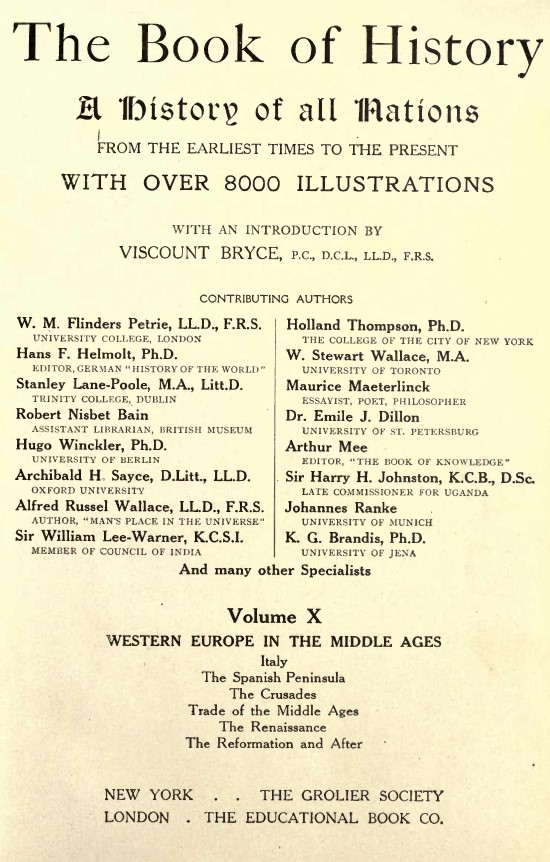 The Book of History

A History of all Nations

FROM THE EARLIEST TIMES TO THE PRESENT

WITH OVER 8000 ILLUSTRATIONS

WITH AN INTRODUCTION BY

VISCOUNT BRYCE, P.C., D.C.L., LL.D., F.R.S.

CONTRIBUTING AUTHORS

W. M. Flinders Petrie, LL.D., F.R.S.
UNIVERSITY COLLEGE, LONDON

Hans F. Helmolt, Ph.D.
EDITOR, GERMAN "HISTORY OF THE WORLD"

Stanley Lane-Poole, M.A., Litt.D.
TRINITY COLLEGE, DUBLIN

Robert Nisbet Bain
ASSISTANT LIBRARIAN, BRITISH MUSEUM

Hugo Winckler, Ph.D.
UNIVERSITY OF BERLIN

Archibald H. Sayce, D.Litt., LL.D.
OXFORD UNIVERSITY

Alfred Russel Wallace, LL.D., F.R.S.
AUTHOR, "MAN'S PLACE IN THE UNIVERSE"

Sir William Lee-Warner, K.C.S.I.
MEMBER OF COUNCIL OF INDIA

Holland Thompson, Ph.D.
THE COLLEGE OF THE CITY OF NEW YORK

W. Stewart Wallace, M.A.
UNIVERSITY OF TORONTO

Maurice Maeterlinck
ESSAYIST, POET, PHILOSOPHER

Dr. Emile J. Dillon
UNIVERSITY OF ST. PETERSBURG

Arthur Mee
EDITOR, "THE BOOK OF KNOWLEDGE"

Sir Harry H. Johnston, K.C.B., D.Sc.
LATE COMMISSIONER FOR UGANDA

Johannes Ranke
UNIVERSITY OF MUNICH

K. G. Brandis, Ph.D.
UNIVERSITY OF JENA

And many other Specialists

Volume X

WESTERN EUROPE IN THE MIDDLE AGES

Italy
The Spanish Peninsula
The Crusades
Trade of the Middle Ages
The Renaissance
The Reformation and After

NEW YORK . . THE GROLIER SOCIETY
LONDON . THE EDUCATIONAL BOOK CO.